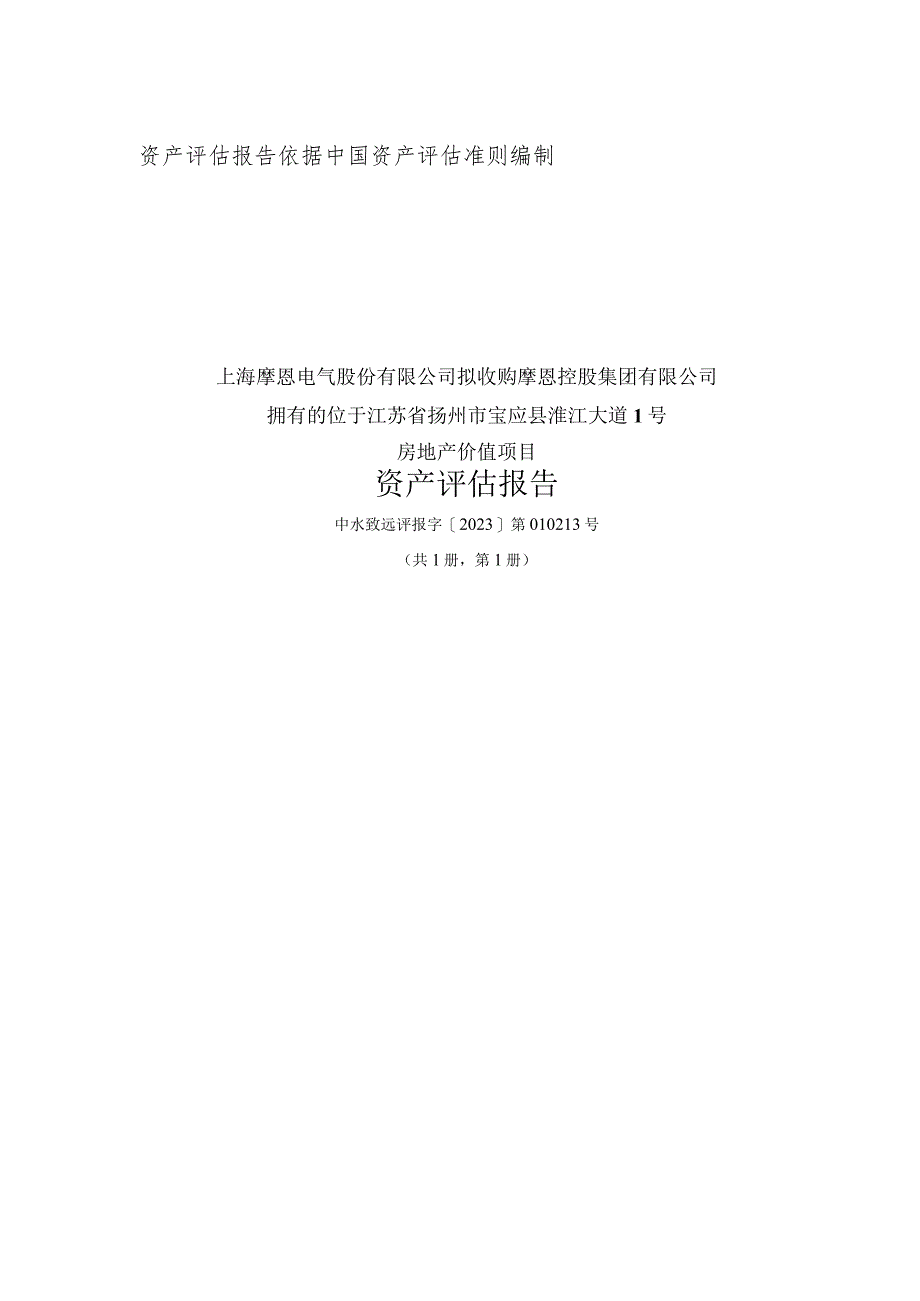 资产评估报告依据中国资产评估准则编制

上海摩恩电气股份有限公司拟收购摩恩控股集团有限公司
拥有的位于江苏省扬州市宝应县淮江大道1号
房地产价值项目
资产评估报告
中水致远评报字〔2023〕第010213号
（共1册，第1册）